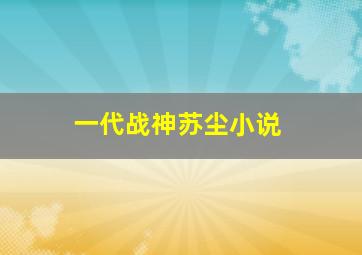 一代战神苏尘小说